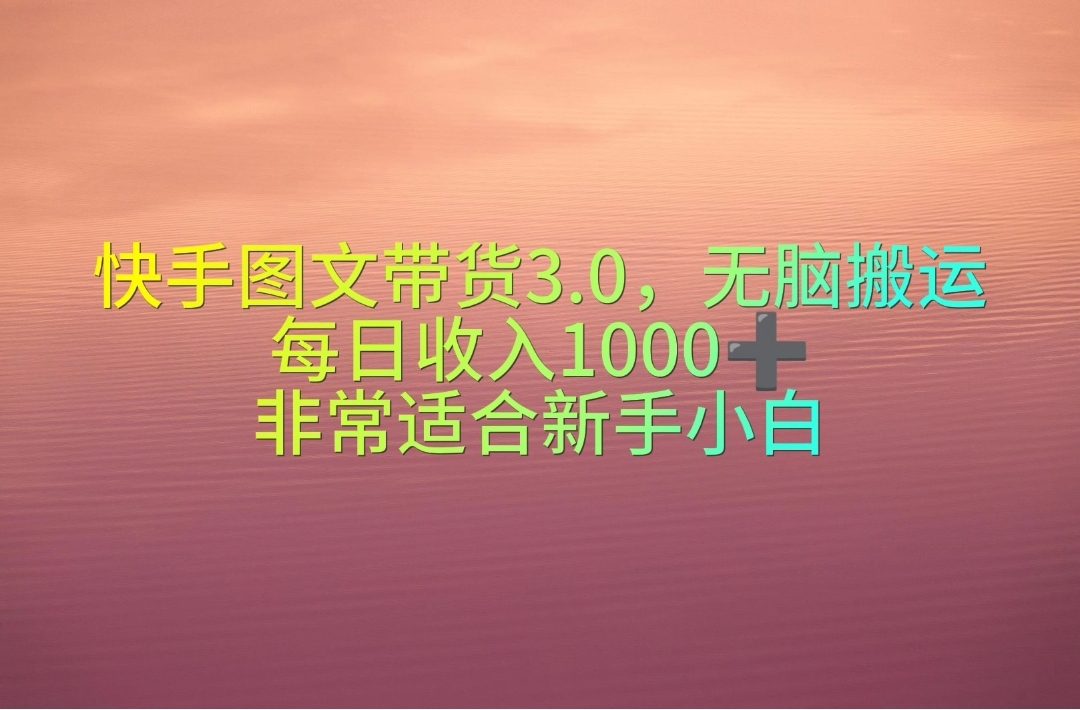 快手图文带货3.0，无脑搬运
每日收入1000➕
非常适合新手小白